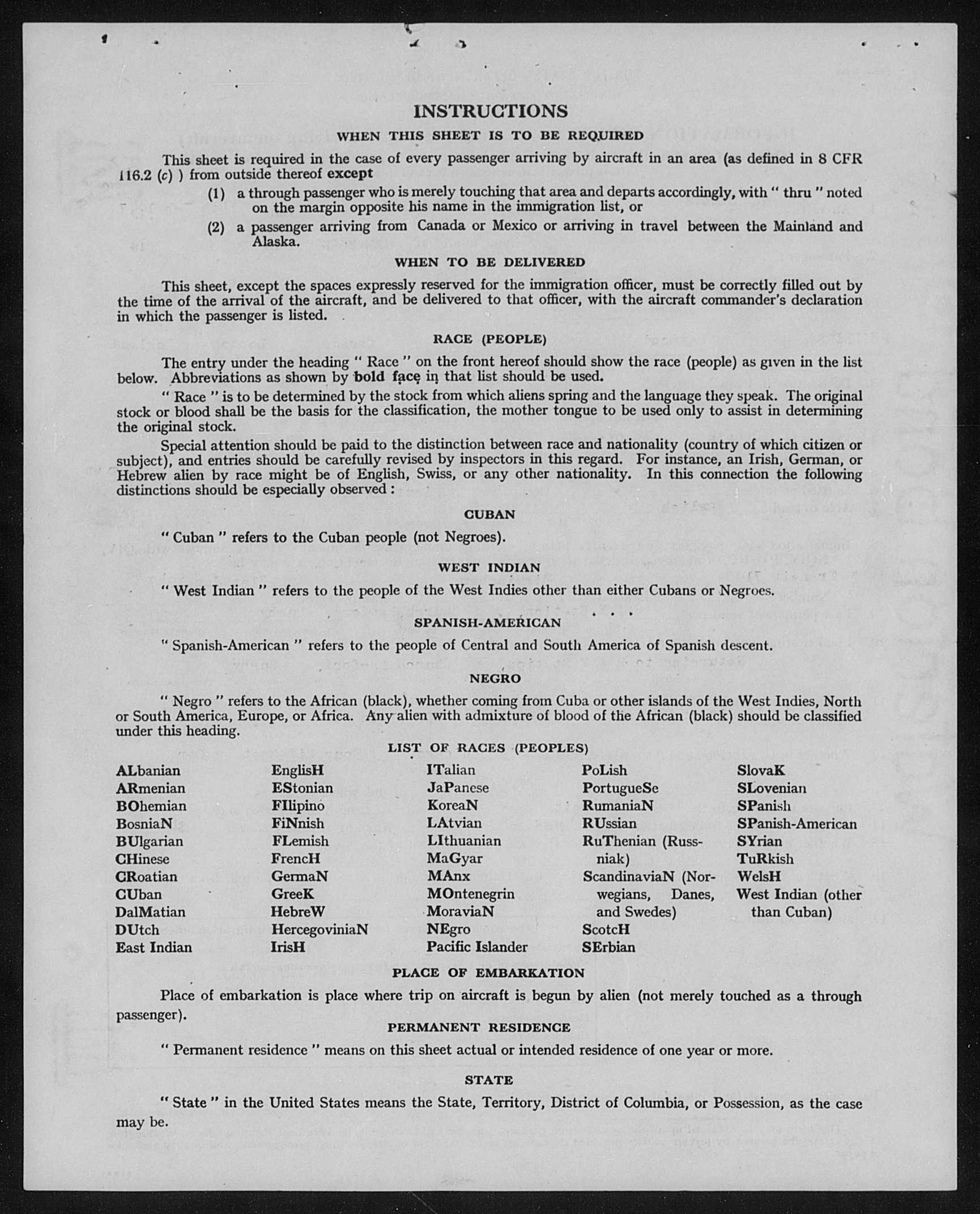 INSTRUCTIONS

WHEN THIS SHEET IS TO BE REQUIRED

This sheet is required in the case of every passenger arriving by aircraft in an area (as defined in 8 CFR 116.2 (c) ) from outside thereof except

(1) a through passenger who is merely touching that area and departs accordingly, with " thru " noted on the margin opposite his name in the immigration list, or

(2) a passenger arriving from Canada or Mexico or arriving in travel between the Mainland and Alaska.

WHEN TO BE DELIVERED

This sheet, except the spaces expressly reserved for the immigration officer, must be correctly filled out by the time of the arrival of the aircraft, and be delivered to that officer, with the aircraft commander's declaration in which the passenger is listed.

RACE (PEOPLE)

The entry under the heading " Race " on the front hereof should show the race (people) as given in the list below. Abbreviations as shown by bold face in that list should be used.

" Race " is to be determined by the stock from which aliens spring and the language they speak. The original stock or blood shall be the basis for the classification, the mother tongue to be used only to assist in determining the original stock.

Special attention should be paid to the distinction between race and nationality (country of which citizen or subject), and entries should be carefully revised by inspectors in this regard. For instance, an Irish, German, or Hebrew alien by race might be of English, Swiss, or any other nationality. In this connection the following distinctions should be especially observed :

CUBAN

" Cuban " refers to the Cuban people (not Negroes).

WEST INDIAN

" West Indian " refers to the people of the West Indies other than either Cubans or Negroes.

SPANISH-AMERICAN

" Spanish-American " refers to the people of Central and South America of Spanish descent.

NEGRO

" Negro " refers to the African (black), whether coming from Cuba or other islands of the West Indies, North or South America, Europe, or Africa. Any alien with admixture of blood of the African (black) should be classified under this heading.

LIST OF RACES (PEOPLES)

ALbanian
ARmenian
BOhemian
BosniaN
BUlgarian
CHinese
CRoatian
CUban
DalMatian
DUtch
East Indian

EnglisH
EStonian
FIlipino
FiNnish
FLemish
FrencH
GermaN
GreeK
HebreW
HercegoviniaN
IrisH

ITalian
JaPanese
KoreaN
LAtvian
LIthuanian
MaGyar
MAnx
MOntenegrin
MoraviaN
NEgro
Pacific Islander

PoLish
PortugueSe
RumaniaN
RUssian
RuThenian (Russniak)
ScandinaviaN (Norwegians, Danes, and Swedes)
ScotcH
SErbian

SlovaK
SLovenian
SPanish
SPanish-American
SYrian
TuRkish
WelsH
West Indian (other than Cuban)

PLACE OF EMBARKATION

Place of embarkation is place where trip on aircraft is begun by alien (not merely touched as a through passenger).

PERMANENT RESIDENCE

" Permanent residence " means on this sheet actual or intended residence of one year or more.

STATE

" State " in the United States means the State, Territory, District of Columbia, or Possession, as the case may be.